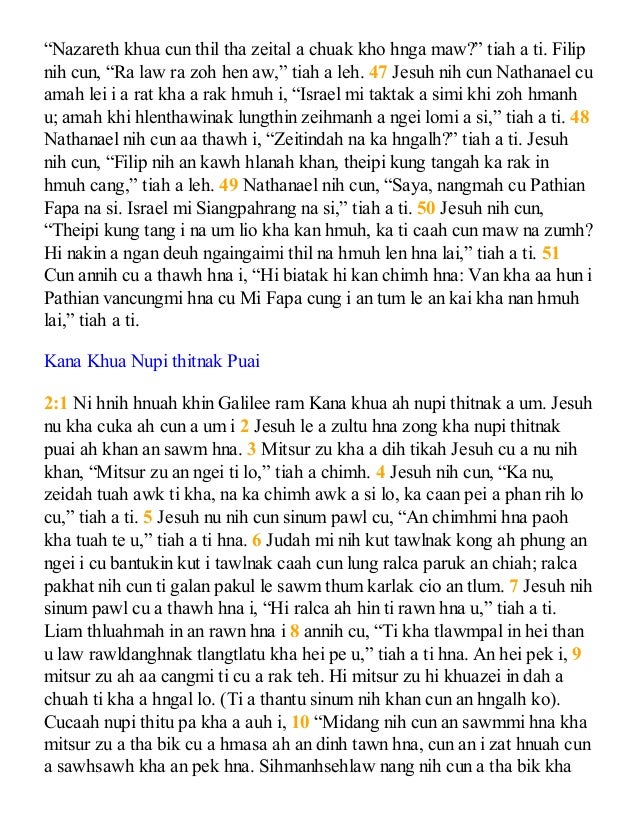 “Nazareth khua cun thil tha zeital a chuak kho hnga maw?” tiah a ti. Filip nih cun, “Ra law ra zoh hen aw,” tiah a leh. 47 Jesuh nih cun Nathanael cu amah lei i a rat kha a rak hmuh i, “Israel mi taktak a simi khi zoh hmanh u; amah khi hlenthawinak lungthin zeihmanh a ngei lomi a si,” tiah a ti. 48 Nathanael nih cun aa thawh i, “Zeitindah na ka hngalh?” tiah a ti. Jesuh nih cun, “Filip nih an kawh hlanah khan, theipi kung tangah ka rak in hmuh cang,” tiah a leh. 49 Nathanael nih cun, “Saya, nangmah cu Pathian Fapa na si. Israel mi Siangpahrang na si,” tiah a ti. 50 Jesuh nih cun, “Theipi kung tang i na um lio kha kan hmuh, ka ti caah cun maw na zumh? Hi nakin a ngan deuh ngaingaimi thil na hmuh len hna lai,” tiah a ti. 51 Cun annih cu a thawh hna i, “Hi biatak hi kan chimh hna: Van kha aa hun i Pathian vancungmi hna cu Mi Fapa cung i an tum le an kai kha nan hmuh lai,” tiah a ti.

Kana Khua Nupi thitnak Puai

2:1 Ni hnih hnuah khin Galilee ram Kana khua ah nupi thitnak a um. Jesuh nu kha cuka ah cun a um i 2 Jesuh le a zultu hna zong kha nupi thitnak puai ah khan an sawm hna. 3 Mitsur zu kha a dih tikah Jesuh cu a nu nih khan, “Mitsur zu an ngei ti lo,” tiah a chimh. 4 Jesuh nih cun, “Ka nu, zeidah tuah awk ti kha, na ka chimh awk a si lo, ka caan pei a phan rih lo cu,” tiah a ti. 5 Jesuh nu nih cun sinum pawl cu, “An chimhmi hna paoh kha tuah te u,” tiah a ti hna. 6 Judah mi nih kut tawlnak kong ah phung an ngei i cu bantukin kut i tawlnak caah cun lung ralca paruk an chiah; ralca pakhat nih cun ti galan pakul le sawm thum karlak cio an tlum. 7 Jesuh nih sinum pawl cu a thawh hna i, “Hi ralca ah hin ti rawn hna u,” tiah a ti. Liam thluahmah in an rawn hna i 8 annih cu, “Ti kha tlawmpal in hei than u law rawldanghnak tlangtlatu kha hei pe u,” tiah a ti hna. An hei pek i, 9 mitsur zu ah aa cangmi ti cu a rak teh. Hi mitsur zu hi khuazei in dah a chuah ti kha a hngal lo. (Ti a thantu sinum nih khan cun an hngalh ko). Cucaah nupi thitu pa kha a auh i, 10 “Midang nih cun an sawmmi hna kha mitsur zu a tha bik cu a hmasa ah an dinh tawn hna, cun an i zat hnuah cun a sawhsawh kha an pek hna. Sihmanhsehlaw nang nih cun a tha bik kha